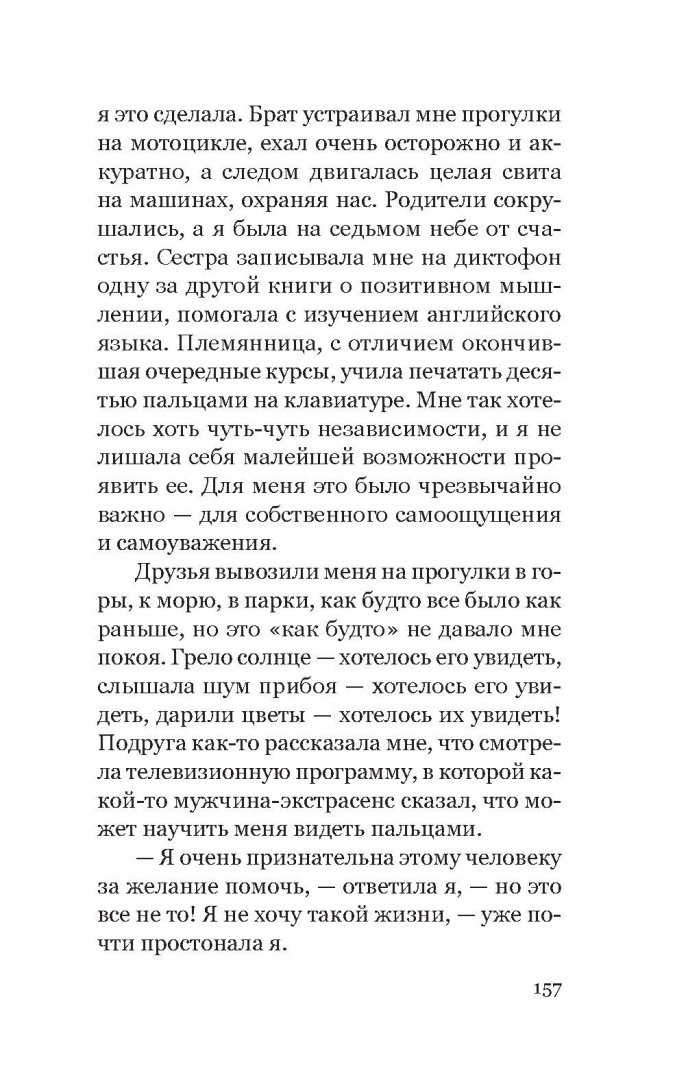 я это сделала. Брат устраивал мне прогулки на мотоцикле, ехал очень осторожно и аккуратно, а следом двигалась целая свита на машинах, охраняя нас. Родители сокрушались, а я была на седьмом небе от счастья. Сестра записывала мне на диктофон одну за другой книги о позитивном мышлении, помогала с изучением английского языка. Племянница, с отличием окончившая очередные курсы, учила печатать десятью пальцами на клавиатуре. Мне так хотелось хоть чуть-чуть независимости, и я не лишала себя малейшей возможности проявить ее. Для меня это было чрезвычайно важно — для собственного самоощущения и самоуважения.

Друзья вывозили меня на прогулки в горы, к морю, в парки, как будто все было как раньше, но это «как будто» не давало мне покоя. Грело солнце — хотелось его увидеть, слышала шум прибоя — хотелось его увидеть, дарили цветы — хотелось их увидеть! Подруга как-то рассказала мне, что смотрела телевизионную программу, в которой какой-то мужчина-экстрасенс сказал, что может научить меня видеть пальцами.

— Я очень признательна этому человеку за желание помочь, — ответила я, — но это все не то! Я не хочу такой жизни, — уже почти простонала я.

157